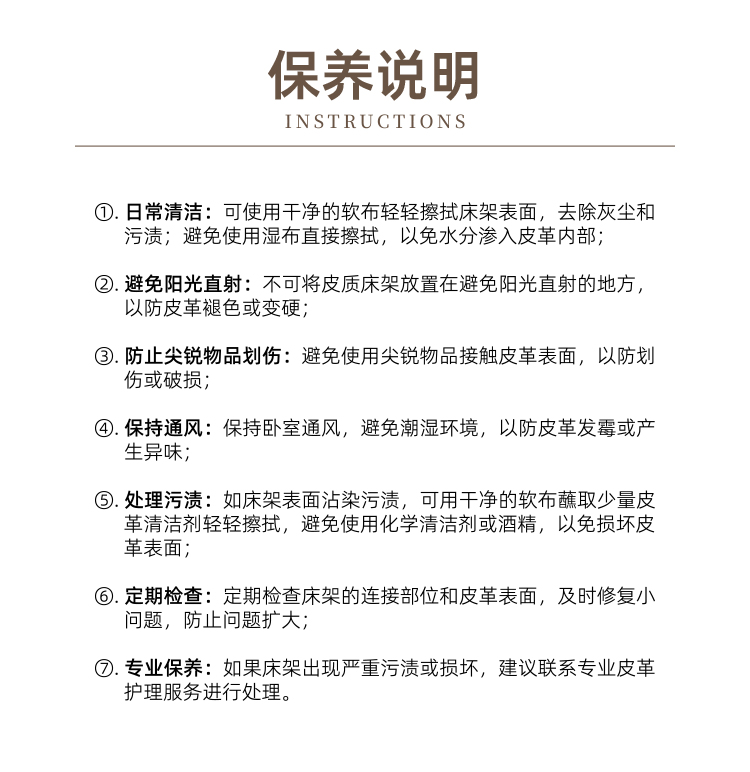 保养说明

INSTRUCTIONS

①. 日常清洁：可使用干净的软布轻轻擦拭床架表面，去除灰尘和污渍；避免使用湿布直接擦拭，以免水分渗入皮革内部；

②. 避免阳光直射：不可将皮质床架放置在避免阳光直射的地方，以防皮革褪色或变硬；

③. 防止尖锐物品划伤：避免使用尖锐物品接触皮革表面，以防划伤或破损；

④. 保持通风：保持卧室通风，避免潮湿环境，以防皮革发霉或产生异味；

⑤. 处理污渍：如床架表面沾染污渍，可用干净的软布蘸取少量皮革清洁剂轻轻擦拭，避免使用化学清洁剂或酒精，以免损坏皮革表面；

⑥. 定期检查：定期检查床架的连接部位和皮革表面，及时修复小问题，防止问题扩大；

⑦. 专业保养：如果床架出现严重污渍或损坏，建议联系专业皮革护理服务进行处理。